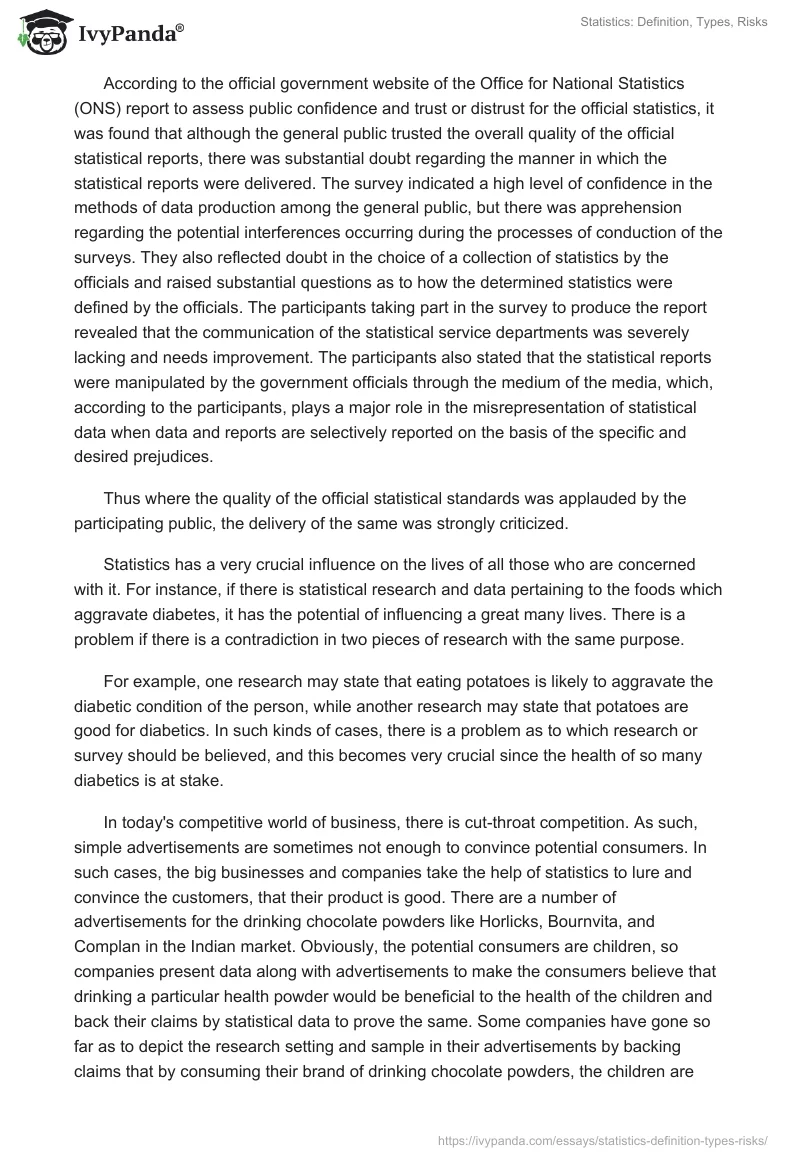 IvyPanda®

Statistics: Definition, Types, Risks

According to the official government website of the Office for National Statistics (ONS) report to assess public confidence and trust or distrust for the official statistics, it was found that although the general public trusted the overall quality of the official statistical reports, there was substantial doubt regarding the manner in which the statistical reports were delivered. The survey indicated a high level of confidence in the methods of data production among the general public, but there was apprehension regarding the potential interferences occurring during the processes of conduction of the surveys. They also reflected doubt in the choice of a collection of statistics by the officials and raised substantial questions as to how the determined statistics were defined by the officials. The participants taking part in the survey to produce the report revealed that the communication of the statistical service departments was severely lacking and needs improvement. The participants also stated that the statistical reports were manipulated by the government officials through the medium of the media, which, according to the participants, plays a major role in the misrepresentation of statistical data when data and reports are selectively reported on the basis of the specific and desired prejudices.

Thus where the quality of the official statistical standards was applauded by the participating public, the delivery of the same was strongly criticized.

Statistics has a very crucial influence on the lives of all those who are concerned with it. For instance, if there is statistical research and data pertaining to the foods which aggravate diabetes, it has the potential of influencing a great many lives. There is a problem if there is a contradiction in two pieces of research with the same purpose.

For example, one research may state that eating potatoes is likely to aggravate the diabetic condition of the person, while another research may state that potatoes are good for diabetics. In such kinds of cases, there is a problem as to which research or survey should be believed, and this becomes very crucial since the health of so many diabetics is at stake.

In today's competitive world of business, there is cut-throat competition. As such, simple advertisements are sometimes not enough to convince potential consumers. In such cases, the big businesses and companies take the help of statistics to lure and convince the customers, that their product is good. There are a number of advertisements for the drinking chocolate powders like Horlicks, Bournvita, and Complan in the Indian market. Obviously, the potential consumers are children, so companies present data along with advertisements to make the consumers believe that drinking a particular health powder would be beneficial to the health of the children and back their claims by statistical data to prove the same. Some companies have gone so far as to depict the research setting and sample in their advertisements by backing claims that by consuming their brand of drinking chocolate powders, the children are

https://ivypanda.com/essays/statistics-definition-types-risks/